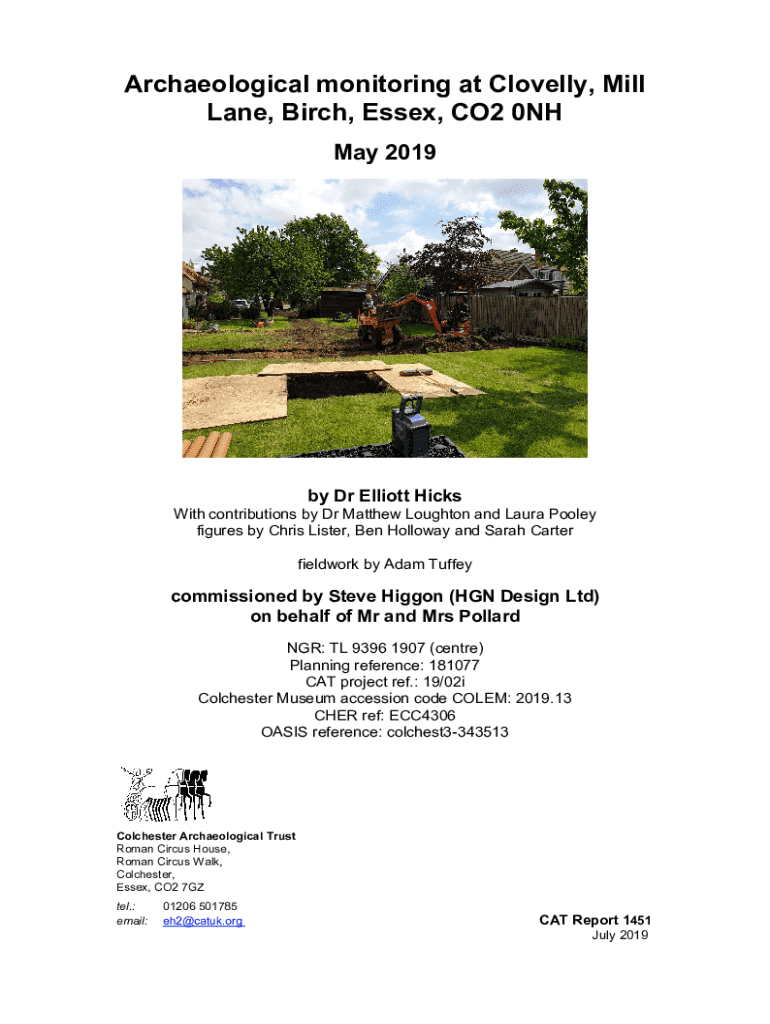 Archaeological monitoring at Clovelly, Mill Lane, Birch, Essex, CO2 0NH

May 2019

by Dr Elliott Hicks

With contributions by Dr Matthew Loughton and Laura Pooley
figures by Chris Lister, Ben Holloway and Sarah Carter

fieldwork by Adam Tuffey

commissioned by Steve Higgon (HGN Design Ltd)
on behalf of Mr and Mrs Pollard

NGR: TL 9396 1907 (centre)
Planning reference: 181077
CAT project ref.: 19/02i
Colchester Museum accession code COLEM: 2019.13
CHER ref: ECC4306
OASIS reference: colchest3-343513

Colchester Archaeological Trust
Roman Circus House,
Roman Circus Walk,
Colchester,
Essex, CO2 7GZ

tel.: 01206 501785
email: eh2@catuk.org

CAT Report 1451
July 2019